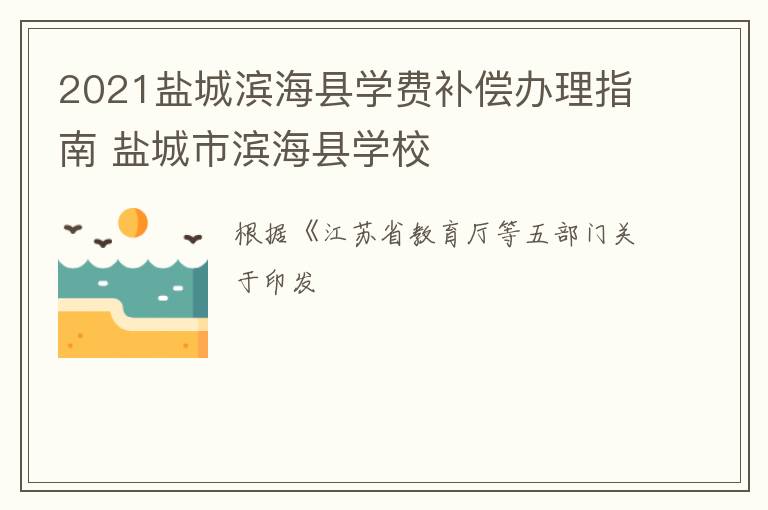 2021盐城滨海县学费补偿办理指南 盐城市滨海县学校

根据《江苏省教育厅等五部门关于印发